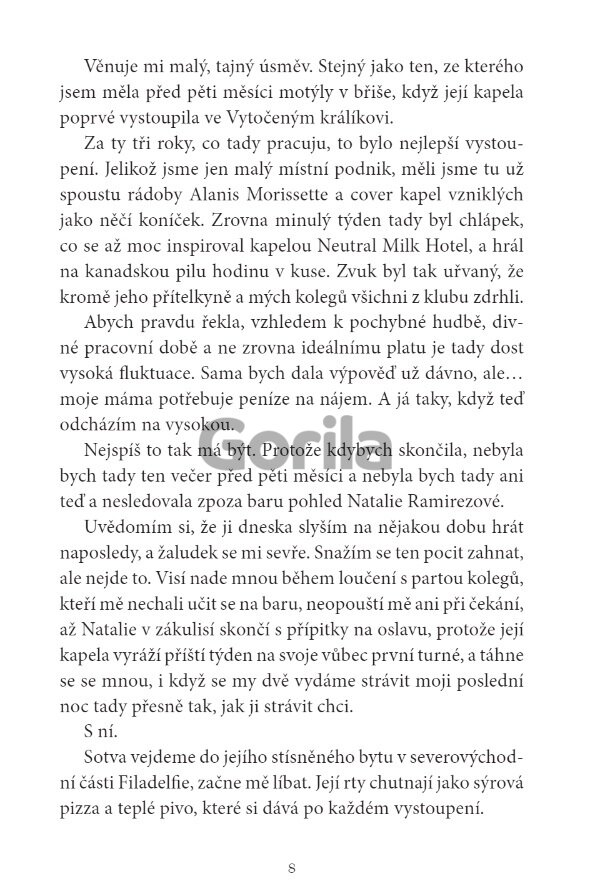 Věnuje mi malý, tajný úsměv. Stejný jako ten, ze kterého jsem měla před pěti měsíci motýly v břiše, když její kapela poprvé vystoupila ve Vytočeným králíkovi.

Za ty tři roky, co tady pracuju, to bylo nejlepší vystoupení. Jelikož jsme jen malý místní podnik, měli jsme tu už spoustu rádoby Alanis Morissette a cover kapel vzniklých jako něčí koníček. Zrovna minulý týden tady byl chlápek, co se až moc inspiroval kapelou Neutral Milk Hotel, a hrál na kanadskou pilu hodinu v kuse. Zvuk byl tak uřvaný, že kromě jeho přítelkyně a mých kolegů všichni z klubu zdrhli.

Abych pravdu řekla, vzhledem k pochybné hudbě, divné pracovní době a ne zrovna ideálnímu platu je tady dost vysoká fluktuace. Sama bych dala výpověď už dávno, ale… moje máma potřebuje peníze na nájem. A já taky, když teď odcházím na vysokou.

Gorila

Nejspíš to tak má být. Protože kdybych skončila, nebyla bych tady ten večer před pěti měsíci a nebyla bych tady ani teď a nesledovala zpoza baru pohled Natalie Ramirezové.

Uvědomím si, že ji dneska slyším na nějakou dobu hrát naposledy, a žaludek se mi sevře. Snažím se ten pocit zahnat, ale nejde to. Visí nade mnou během loučení s partou kolegů, kteří mě nechali učit se na baru, neopouští mě ani při čekání, až Natalie v zákulisí skončí s přípitky na oslavu, protože její kapela vyráží příští týden na svoje vůbec první turné, a táhne se se mnou, i když se my dvě vydáme strávit moji poslední noc tady přesně tak, jak ji strávit chci.

S ní.

Sotva vejdeme do jejího stísněného bytu v severovýchodní části Filadelfie, začne mě líbat. Její rty chutnají jako sýrová pizza a teplé pivo, které si dává po každém vystoupení.

8